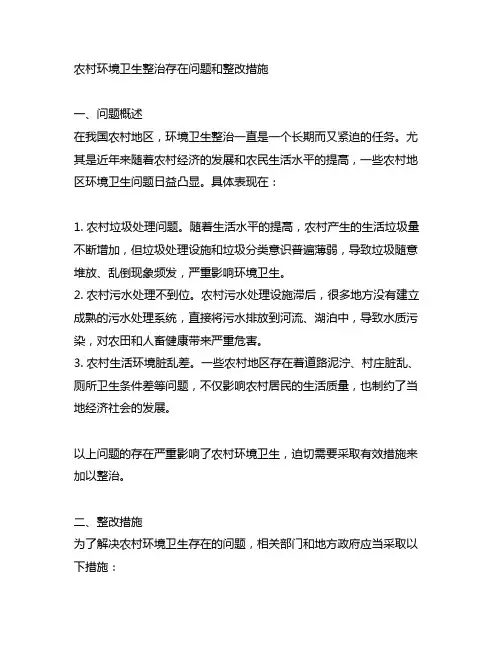 农村环境卫生整治存在问题和整改措施

一、问题概述
在我国农村地区，环境卫生整治一直是一个长期而又紧迫的任务。尤其是近年来随着农村经济的发展和农民生活水平的提高，一些农村地区环境卫生问题日益凸显。具体表现在：

1. 农村垃圾处理问题。随着生活水平的提高，农村产生的生活垃圾量不断增加，但垃圾处理设施和垃圾分类意识普遍薄弱，导致垃圾随意堆放、乱倒现象频发，严重影响环境卫生。
2. 农村污水处理不到位。农村污水处理设施滞后，很多地方没有建立成熟的污水处理系统，直接将污水排放到河流、湖泊中，导致水质污染，对农田和人畜健康带来严重危害。
3. 农村生活环境脏乱差。一些农村地区存在着道路泥泞、村庄脏乱、厕所卫生条件差等问题，不仅影响农村居民的生活质量，也制约了当地经济社会的发展。

以上问题的存在严重影响了农村环境卫生，迫切需要采取有效措施来加以整治。

二、整改措施
为了解决农村环境卫生存在的问题，相关部门和地方政府应当采取以下措施：